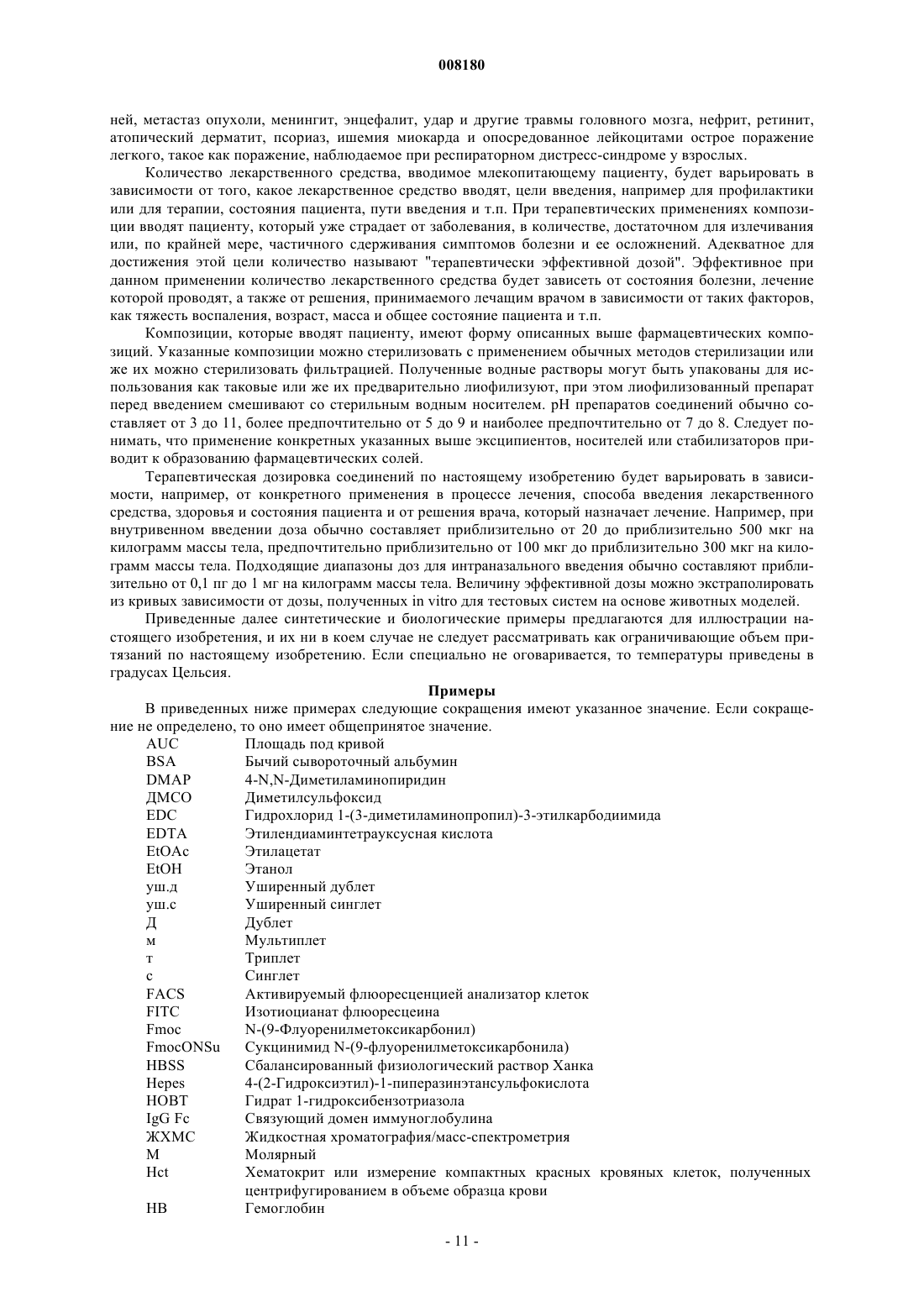 008180

ней, метастаз опухоли, менингит, энцефалит, удар и другие травмы головного мозга, нефрит, ретинит, атопический дерматит, псориаз, ишемия миокарда и опосредованное лейкоцитами острое поражение легкого, такое как поражение, наблюдаемое при респираторном дистресс-синдроме у взрослых.

Количество лекарственного средства, вводимое млекопитающему пациенту, будет варьировать в зависимости от того, какое лекарственное средство вводят, цели введения, например для профилактики или для терапии, состояния пациента, пути введения и т.п. При терапевтических применениях композиции вводят пациенту, который уже страдает от заболевания, в количестве, достаточном для излечивания или, по крайней мере, частичного сдерживания симптомов болезни и ее осложнений. Адекватное для достижения этой цели количество называют "терапевтически эффективной дозой". Эффективное при данном применении количество лекарственного средства будет зависеть от состояния болезни, лечение которой проводят, а также от решения, принимаемого лечащим врачом в зависимости от таких факторов, как тяжесть воспаления, возраст, масса и общее состояние пациента и т.п.

Композиции, которые вводят пациенту, имеют форму описанных выше фармацевтических композиций. Указанные композиции можно стерилизовать с применением обычных методов стерилизации или же их можно стерилизовать фильтрацией. Полученные водные растворы могут быть упакованы для использования как таковые или же их предварительно лиофилизуют, при этом лиофилизованный препарат перед введением смешивают со стерильным водным носителем. pH препаратов соединений обычно составляет от 3 до 11, более предпочтительно от 5 до 9 и наиболее предпочтительно от 7 до 8. Следует понимать, что применение конкретных указанных выше эксципиентов, носителей или стабилизаторов приводит к образованию фармацевтических солей.

Терапевтическая дозировка соединений по настоящему изобретению будет варьировать в зависимости, например, от конкретного применения в процессе лечения, способа введения лекарственного средства, здоровья и состояния пациента и от решения врача, который назначает лечение. Например, при внутривенном введении доза обычно составляет приблизительно от 20 до приблизительно 500 мкг на килограмм массы тела, предпочтительно приблизительно от 100 мкг до приблизительно 300 мкг на килограмм массы тела. Подходящие диапазоны доз для интраназального введения обычно составляют приблизительно от 0,1 пг до 1 мг на килограмм массы тела. Величину эффективной дозы можно экстраполировать из кривых зависимости от дозы, полученных in vitro для тестовых систем на основе животных моделей.

Приведенные далее синтетические и биологические примеры предлагаются для иллюстрации настоящего изобретения, и их ни в коем случае не следует рассматривать как ограничивающие объем притязаний по настоящему изобретению. Если специально не оговаривается, то температуры приведены в градусах Цельсия.

Примеры

В приведенных ниже примерах следующие сокращения имеют указанное значение. Если сокращение не определено, то оно имеет общепринятое значение.

| | |
|---|---|
| AUC | Площадь под кривой |
| BSA | Бычий сывороточный альбумин |
| DMAP | 4-N,N-Диметиламинопиридин |
| ДМСО | Диметилсульфоксид |
| EDC | Гидрохлорид 1-(3-диметиламинопропил)-3-этилкарбодиимида |
| EDTA | Этилендиаминтетрауксусная кислота |
| EtOAc | Этилацетат |
| EtOH | Этанол |
| уш.д | Уширенный дублет |
| уш.с | Уширенный синглет |
| Д | Дублет |
| м | Мультиплет |
| т | Триплет |
| с | Синглет |
| FACS | Активируемый флюоресценцией анализатор клеток |
| FITC | Изотиоцианат флюоресцеина |
| Fmoc | N-(9-Флуоренилметоксикарбонил) |
| FmocONSu | Сукцинимид N-(9-флуоренилметоксикарбонила) |
| HBSS | Сбалансированный физиологический раствор Ханка |
| Hepes | 4-(2-Гидроксиэтил)-1-пиперазинэтансульфокислота |
| HOBT | Гидрат 1-гидроксибензотриазола |
| IgG Fc | Связующий домен иммуноглобулина |
| ЖХМС | Жидкостная хроматография/масс-спектрометрия |
| M | Молярный |
| Hct | Хематокрит или измерение компактных красных кровяных клеток, полученных центрифугированием в объеме образца крови |
| HB | Гемоглобин |

- 11 -